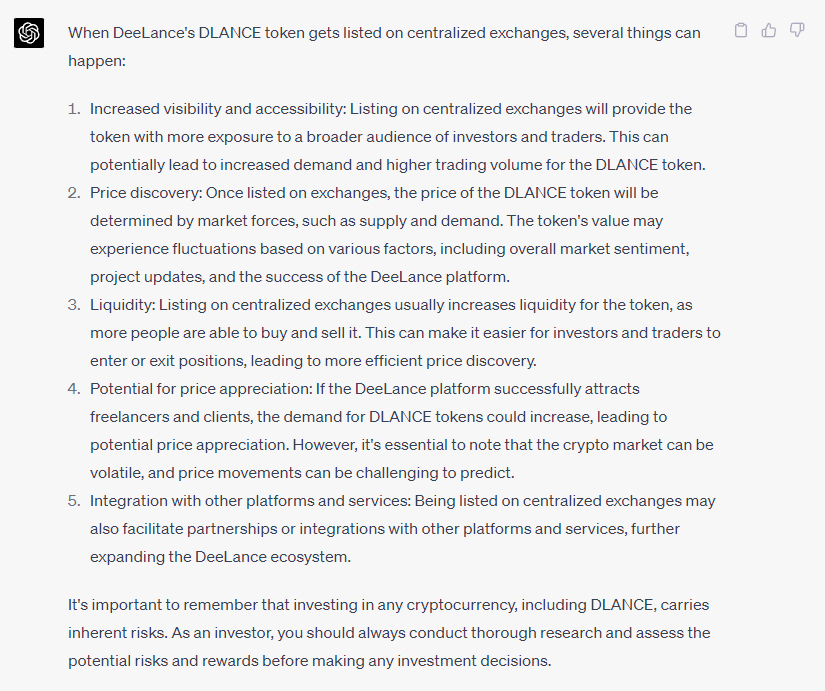 When DeeLance's DLANCE token gets listed on centralized exchanges, several things can happen:

1. Increased visibility and accessibility: Listing on centralized exchanges will provide the token with more exposure to a broader audience of investors and traders. This can potentially lead to increased demand and higher trading volume for the DLANCE token.
2. Price discovery: Once listed on exchanges, the price of the DLANCE token will be determined by market forces, such as supply and demand. The token's value may experience fluctuations based on various factors, including overall market sentiment, project updates, and the success of the DeeLance platform.
3. Liquidity: Listing on centralized exchanges usually increases liquidity for the token, as more people are able to buy and sell it. This can make it easier for investors and traders to enter or exit positions, leading to more efficient price discovery.
4. Potential for price appreciation: If the DeeLance platform successfully attracts freelancers and clients, the demand for DLANCE tokens could increase, leading to potential price appreciation. However, it's essential to note that the crypto market can be volatile, and price movements can be challenging to predict.
5. Integration with other platforms and services: Being listed on centralized exchanges may also facilitate partnerships or integrations with other platforms and services, further expanding the DeeLance ecosystem.

It's important to remember that investing in any cryptocurrency, including DLANCE, carries inherent risks. As an investor, you should always conduct thorough research and assess the potential risks and rewards before making any investment decisions.